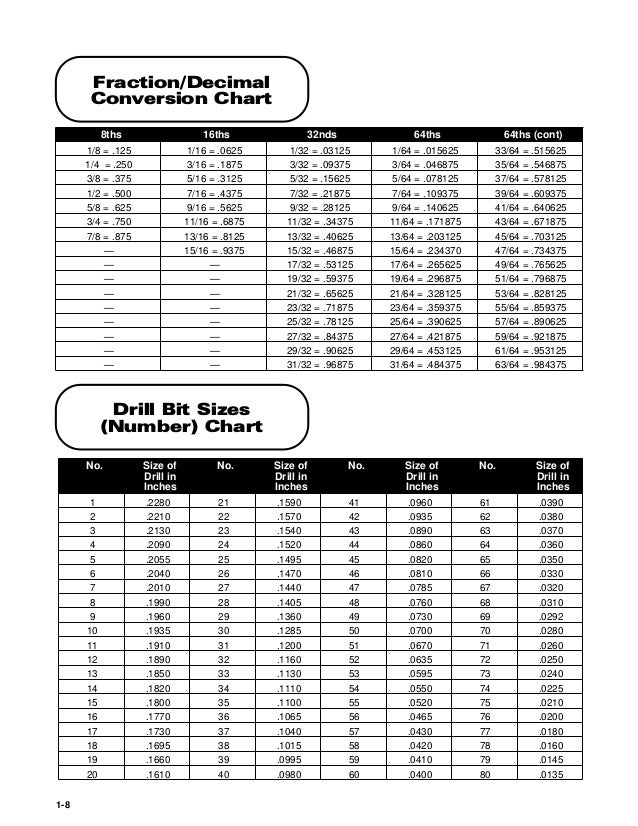 Fraction/Decimal Conversion Chart

| 8ths | 16ths | 32nds | 64ths | 64ths (cont) |
|---|---|---|---|---|
| 1/8 = .125 | 1/16 = .0625 | 1/32 = .03125 | 1/64 = .015625 | 33/64 = .515625 |
| 1/4 = .250 | 3/16 = .1875 | 3/32 = .09375 | 3/64 = .046875 | 35/64 = .546875 |
| 3/8 = .375 | 5/16 = .3125 | 5/32 = .15625 | 5/64 = .078125 | 37/64 = .578125 |
| 1/2 = .500 | 7/16 = .4375 | 7/32 = .21875 | 7/64 = .109375 | 39/64 = .609375 |
| 5/8 = .625 | 9/16 = .5625 | 9/32 = .28125 | 9/64 = .140625 | 41/64 = .640625 |
| 3/4 = .750 | 11/16 = .6875 | 11/32 = .34375 | 11/64 = .171875 | 43/64 = .671875 |
| 7/8 = .875 | 13/16 = .8125 | 13/32 = .40625 | 13/64 = .203125 | 45/64 = .703125 |
| — | 15/16 = .9375 | 15/32 = .46875 | 15/64 = .234370 | 47/64 = .734375 |
| — | — | 17/32 = .53125 | 17/64 = .265625 | 49/64 = .765625 |
| — | — | 19/32 = .59375 | 19/64 = .296875 | 51/64 = .796875 |
| — | — | 21/32 = .65625 | 21/64 = .328125 | 53/64 = .828125 |
| — | — | 23/32 = .71875 | 23/64 = .359375 | 55/64 = .859375 |
| — | — | 25/32 = .78125 | 25/64 = .390625 | 57/64 = .890625 |
| — | — | 27/32 = .84375 | 27/64 = .421875 | 59/64 = .921875 |
| — | — | 29/32 = .90625 | 29/64 = .453125 | 61/64 = .953125 |
| — | — | 31/32 = .96875 | 31/64 = .484375 | 63/64 = .984375 |

Drill Bit Sizes (Number) Chart

| No. | Size of Drill in Inches | No. | Size of Drill in Inches | No. | Size of Drill in Inches | No. | Size of Drill in Inches |
|---|---|---|---|---|---|---|---|
| 1 | .2280 | 21 | .1590 | 41 | .0960 | 61 | .0390 |
| 2 | .2210 | 22 | .1570 | 42 | .0935 | 62 | .0380 |
| 3 | .2130 | 23 | .1540 | 43 | .0890 | 63 | .0370 |
| 4 | .2090 | 24 | .1520 | 44 | .0860 | 64 | .0360 |
| 5 | .2055 | 25 | .1495 | 45 | .0820 | 65 | .0350 |
| 6 | .2040 | 26 | .1470 | 46 | .0810 | 66 | .0330 |
| 7 | .2010 | 27 | .1440 | 47 | .0785 | 67 | .0320 |
| 8 | .1990 | 28 | .1405 | 48 | .0760 | 68 | .0310 |
| 9 | .1960 | 29 | .1360 | 49 | .0730 | 69 | .0292 |
| 10 | .1935 | 30 | .1285 | 50 | .0700 | 70 | .0280 |
| 11 | .1910 | 31 | .1200 | 51 | .0670 | 71 | .0260 |
| 12 | .1890 | 32 | .1160 | 52 | .0635 | 72 | .0250 |
| 13 | .1850 | 33 | .1130 | 53 | .0595 | 73 | .0240 |
| 14 | .1820 | 34 | .1110 | 54 | .0550 | 74 | .0225 |
| 15 | .1800 | 35 | .1100 | 55 | .0520 | 75 | .0210 |
| 16 | .1770 | 36 | .1065 | 56 | .0465 | 76 | .0200 |
| 17 | .1730 | 37 | .1040 | 57 | .0430 | 77 | .0180 |
| 18 | .1695 | 38 | .1015 | 58 | .0420 | 78 | .0160 |
| 19 | .1660 | 39 | .0995 | 59 | .0410 | 79 | .0145 |
| 20 | .1610 | 40 | .0980 | 60 | .0400 | 80 | .0135 |

1-8